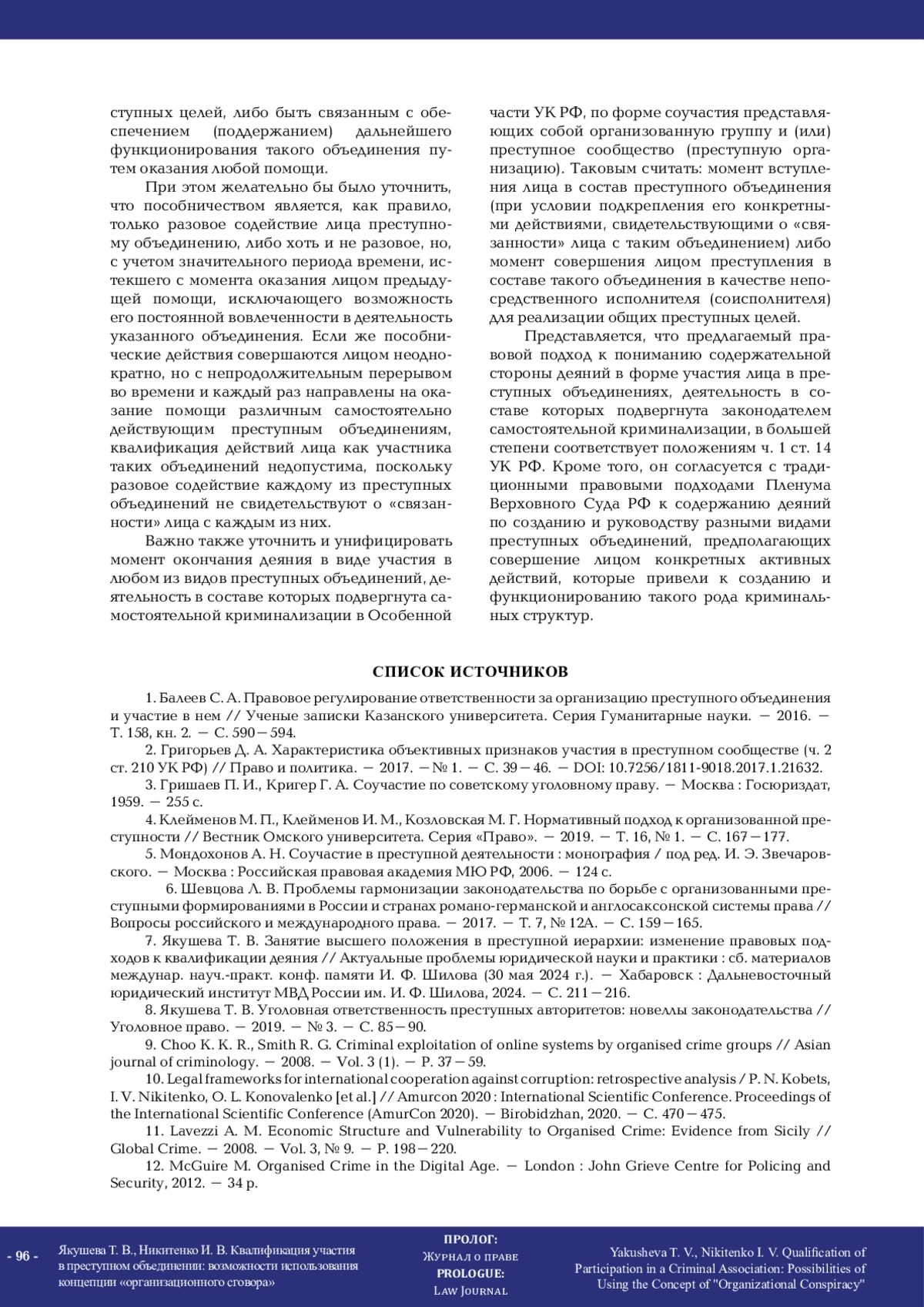 ступных целей, либо быть связанным с обеспечением (поддержанием) дальнейшего функционирования такого объединения путем оказания любой помощи.

При этом желательно бы было уточнить, что пособничеством является, как правило, только разовое содействие лица преступному объединению, либо хоть и не разовое, но, с учетом значительного периода времени, истекшего с момента оказания лицом предыдущей помощи, исключающего возможность его постоянной вовлеченности в деятельность указанного объединения. Если же пособнические действия совершаются лицом неоднократно, но с непродолжительным перерывом во времени и каждый раз направлены на оказание помощи различным самостоятельно действующим преступным объединениям, квалификация действий лица как участника таких объединений недопустима, поскольку разовое содействие каждому из преступных объединений не свидетельствуют о «связанности» лица с каждым из них.

Важно также уточнить и унифицировать момент окончания деяния в виде участия в любом из видов преступных объединений, деятельность в составе которых подвергнута самостоятельной криминализации в Особенной части УК РФ, по форме соучастия представляющих собой организованную группу и (или) преступное сообщество (преступную организацию). Таковым считать: момент вступления лица в состав преступного объединения (при условии подкрепления его конкретными действиями, свидетельствующими о «связанности» лица с таким объединением) либо момент совершения лицом преступления в составе такого объединения в качестве непосредственного исполнителя (соисполнителя) для реализации общих преступных целей.

Представляется, что предлагаемый правовой подход к пониманию содержательной стороны деяний в форме участия лица в преступных объединениях, деятельность в составе которых подвергнута законодателем самостоятельной криминализации, в большей степени соответствует положениям ч. 1 ст. 14 УК РФ. Кроме того, он согласуется с традиционными правовыми подходами Пленума Верховного Суда РФ к содержанию деяний по созданию и руководству разными видами преступных объединений, предполагающих совершение лицом конкретных активных действий, которые привели к созданию и функционированию такого рода криминальных структур.

СПИСОК ИСТОЧНИКОВ

1. Балеев С. А. Правовое регулирование ответственности за организацию преступного объединения и участие в нем // Ученые записки Казанского университета. Серия Гуманитарные науки. — 2016. — Т. 158, кн. 2. — С. 590—594.

2. Григорьев Д. А. Характеристика объективных признаков участия в преступном сообществе (ч. 2 ст. 210 УК РФ) // Право и политика. — 2017. — № 1. — С. 39—46. — DOI: 10.7256/1811-9018.2017.1.21632.

3. Гришаев П. И., Кригер Г. А. Соучастие по советскому уголовному праву. — Москва : Госюриздат, 1959. — 255 с.

4. Клейменов М. П., Клейменов И. М., Козловская М. Г. Нормативный подход к организованной преступности // Вестник Омского университета. Серия «Право». — 2019. — Т. 16, № 1. — С. 167—177.

5. Мондохонов А. Н. Соучастие в преступной деятельности : монография / под ред. И. Э. Звечаровского. — Москва : Российская правовая академия МЮ РФ, 2006. — 124 с.

6. Шевцова Л. В. Проблемы гармонизации законодательства по борьбе с организованными преступными формированиями в России и странах романо-германской и англосаксонской системы права // Вопросы российского и международного права. — 2017. — Т. 7, № 12А. — С. 159—165.

7. Якушева Т. В. Занятие высшего положения в преступной иерархии: изменение правовых подходов к квалификации деяния // Актуальные проблемы юридической науки и практики : сб. материалов междунар. науч.-практ. конф. памяти И. Ф. Шилова (30 мая 2024 г.). — Хабаровск : Дальневосточный юридический институт МВД России им. И. Ф. Шилова, 2024. — С. 211—216.

8. Якушева Т. В. Уголовная ответственность преступных авторитетов: новеллы законодательства // Уголовное право. — 2019. — № 3. — С. 85—90.

9. Choo K. K. R., Smith R. G. Criminal exploitation of online systems by organised crime groups // Asian journal of criminology. — 2008. — Vol. 3 (1). — P. 37—59.

10. Legal frameworks for international cooperation against corruption: retrospective analysis / P. N. Kobets, I. V. Nikitenko, O. L. Konovalenko [et al.] // Amurcon 2020 : International Scientific Conference. Proceedings of the International Scientific Conference (AmurCon 2020). — Birobidzhan, 2020. — С. 470—475.

11. Lavezzi A. M. Economic Structure and Vulnerability to Organised Crime: Evidence from Sicily // Global Crime. — 2008. — Vol. 3, № 9. — P. 198—220.

12. McGuire M. Organised Crime in the Digital Age. — London : John Grieve Centre for Policing and Security, 2012. — 34 p.

- 96 -

Якушева Т. В., Никитенко И. В. Квалификация участия в преступном объединении: возможности использования концепции «организационного сговора»

ПРОЛОГ: Журнал о праве
PROLOGUE: Law Journal

Yakusheva T. V., Nikitenko I. V. Qualification of Participation in a Criminal Association: Possibilities of Using the Concept of "Organizational Conspiracy"